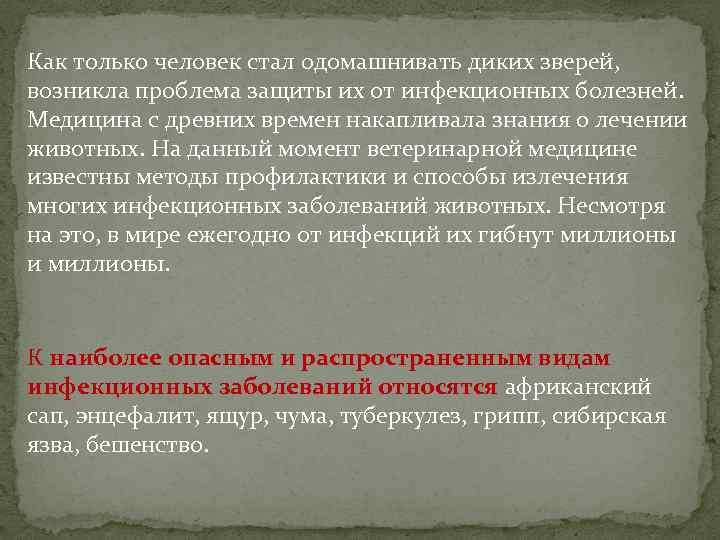 Как только человек стал одомашнивать диких зверей, возникла проблема защиты их от инфекционных болезней. Медицина с древних времен накапливала знания о лечении животных. На данный момент ветеринарной медицине известны методы профилактики и способы излечения многих инфекционных заболеваний животных. Несмотря на это, в мире ежегодно от инфекций их гибнут миллионы и миллионы.

К наиболее опасным и распространенным видам инфекционных заболеваний относятся африканский сап, энцефалит, ящур, чума, туберкулез, грипп, сибирская язва, бешенство.